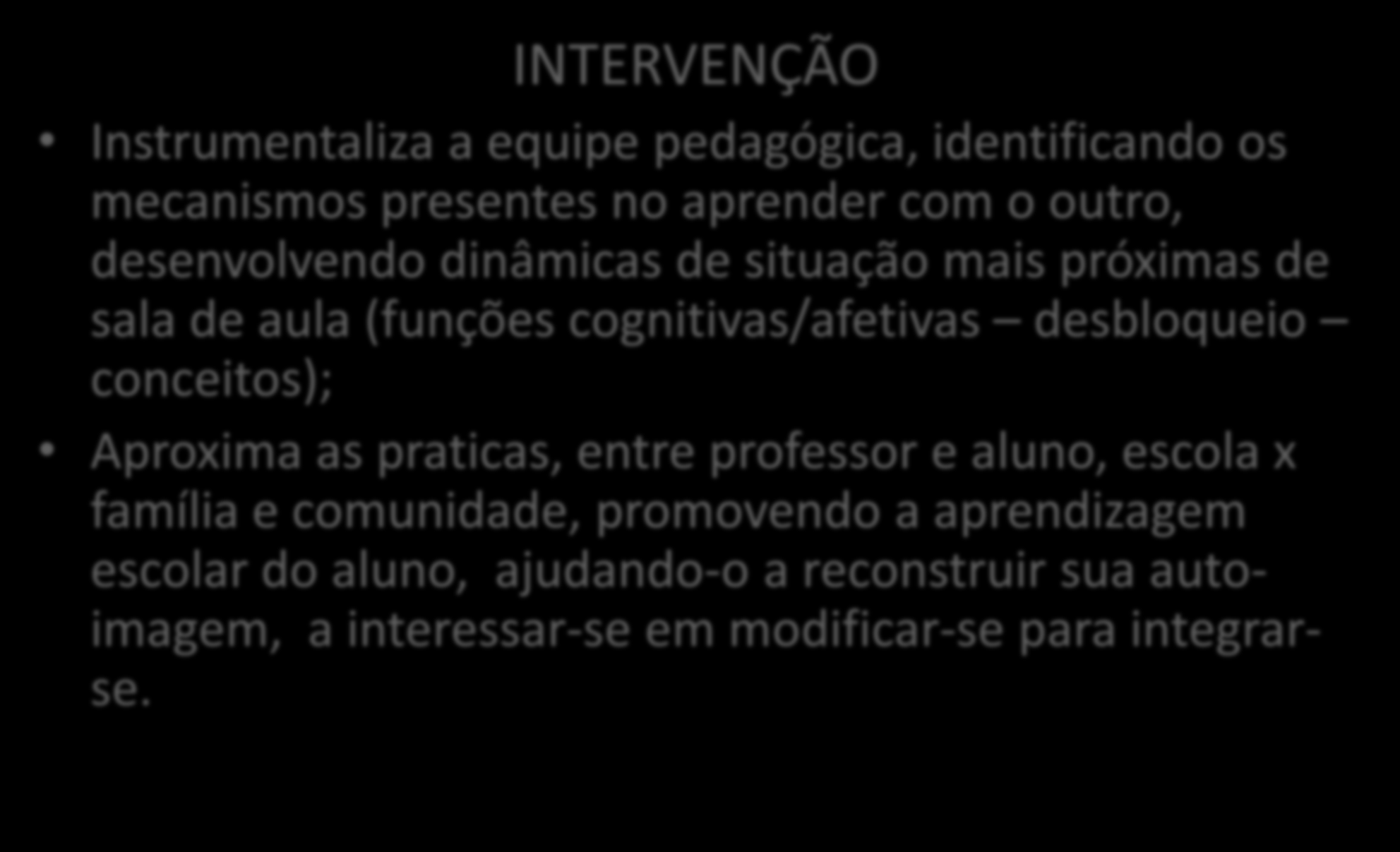 INTERVENÇÃO

• Instrumentaliza a equipe pedagógica, identificando os mecanismos presentes no aprender com o outro, desenvolvendo dinâmicas de situação mais próximas de sala de aula (funções cognitivas/afetivas – desbloqueio – conceitos);

• Aproxima as praticas, entre professor e aluno, escola x família e comunidade, promovendo a aprendizagem escolar do aluno, ajudando-o a reconstruir sua auto-imagem, a interessar-se em modificar-se para integrar-se.